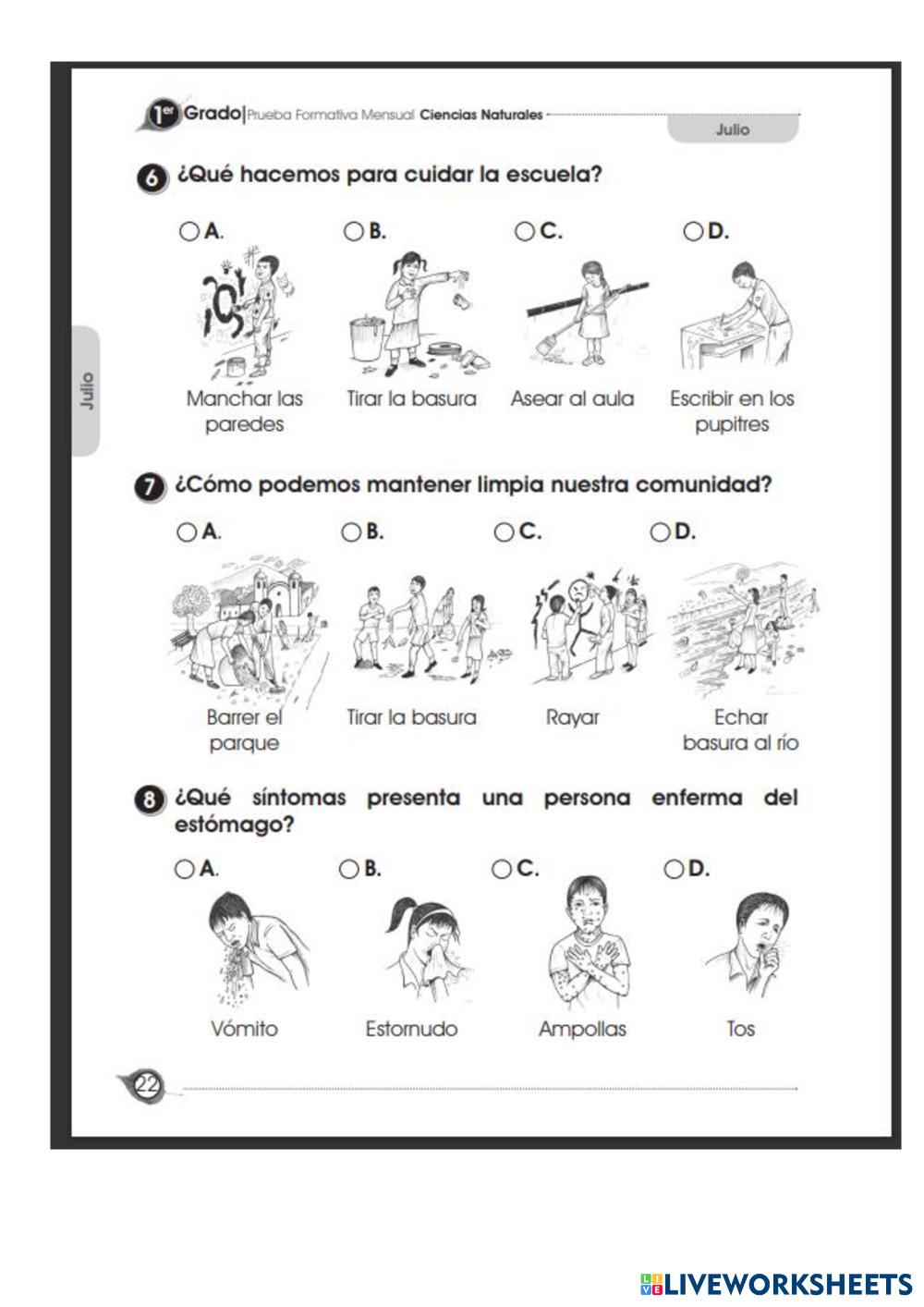 1er Grado | Prueba Formativa Mensual Ciencias Naturales

Julio

Julio

6 ¿Qué hacemos para cuidar la escuela?

A. Manchar las paredes

B. Tirar la basura

C. Asear al aula

D. Escribir en los pupitres

7 ¿Cómo podemos mantener limpia nuestra comunidad?

A. Barrer el parque

B. Tirar la basura

C. Rayar

D. Echar basura al río

8 ¿Qué síntomas presenta una persona enferma del estómago?

A. Vómito

B. Estornudo

C. Ampollas

D. Tos

22

LIVEWORKSHEETS